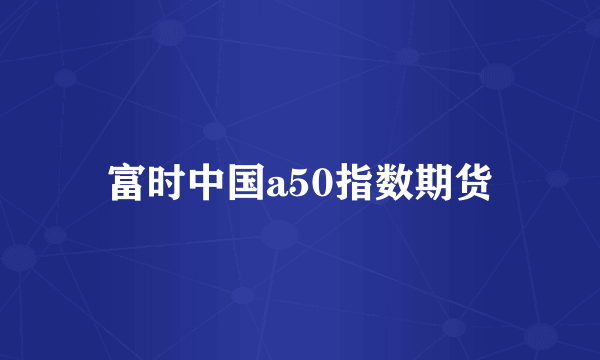 富时中国a50指数期货